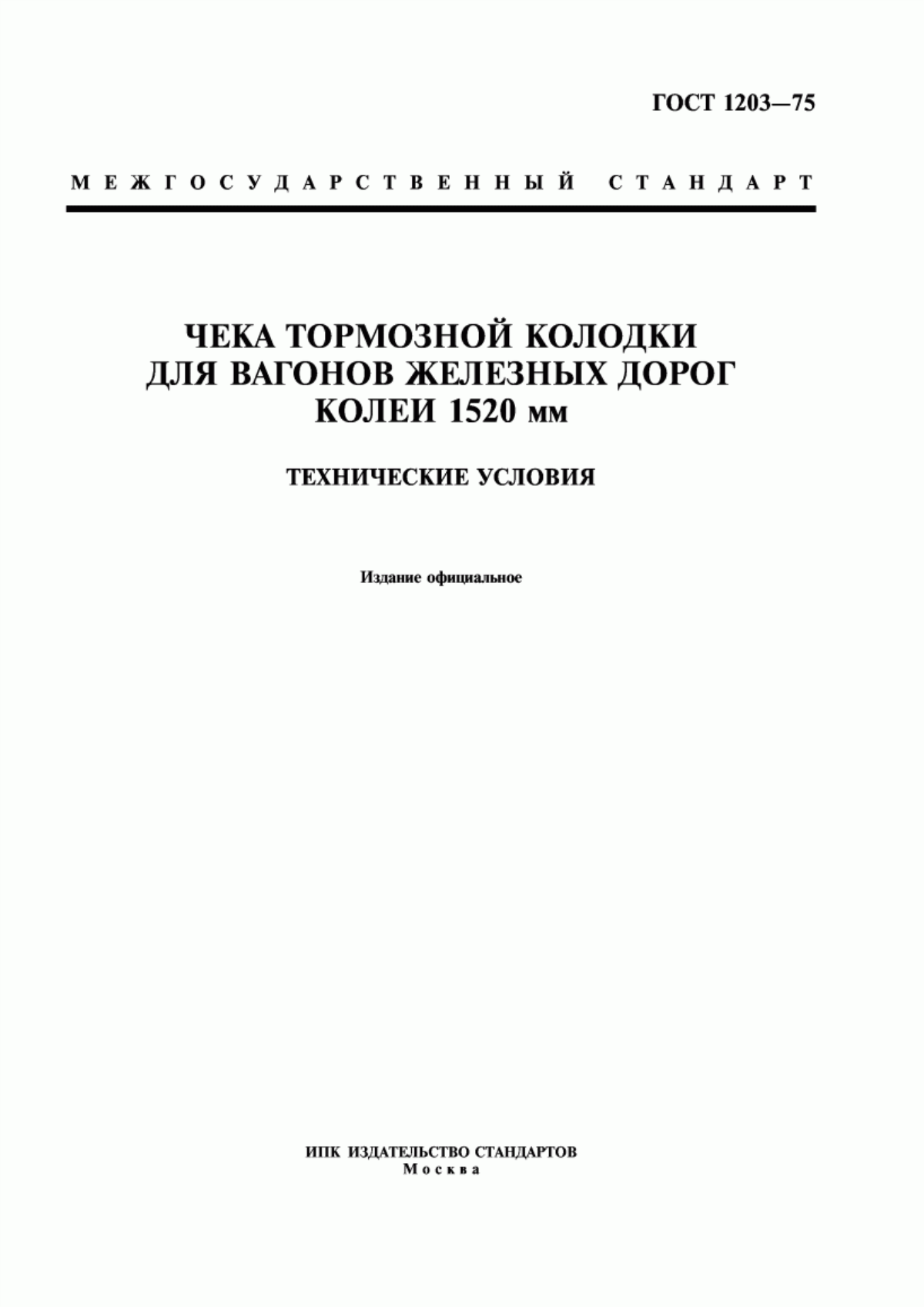 ГОСТ 1203—75

МЕЖГОСУДАРСТВЕННЫЙ СТАНДАРТ

ЧЕКА ТОРМОЗНОЙ КОЛОДКИ ДЛЯ ВАГОНОВ ЖЕЛЕЗНЫХ ДОРОГ КОЛЕИ 1520 мм

ТЕХНИЧЕСКИЕ УСЛОВИЯ

Издание официальное

ИПК ИЗДАТЕЛЬСТВО СТАНДАРТОВ
Москва